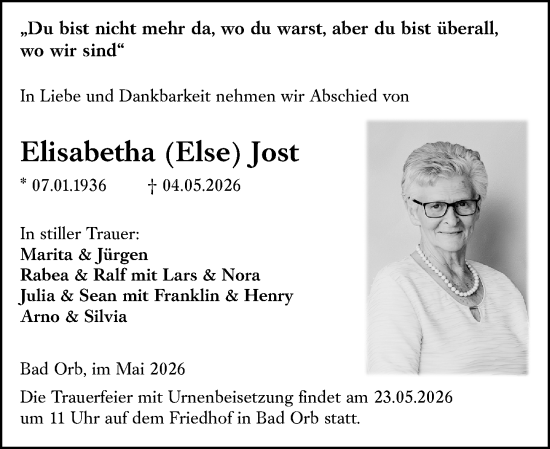 „Du bist nicht mehr da, wo du warst, aber du bist überall, wo wir sind“

In Liebe und Dankbarkeit nehmen wir Abschied von

Elisabetha (Else) Jost

* 07.01.1936 † 04.05.2026

In stiller Trauer:
Marita & Jürgen
Rabea & Ralf mit Lars & Nora
Julia & Sean mit Franklin & Henry
Arno & Silvia

Bad Orb, im Mai 2026

Die Trauerfeier mit Urnenbeisetzung findet am 23.05.2026 um 11 Uhr auf dem Friedhof in Bad Orb statt.